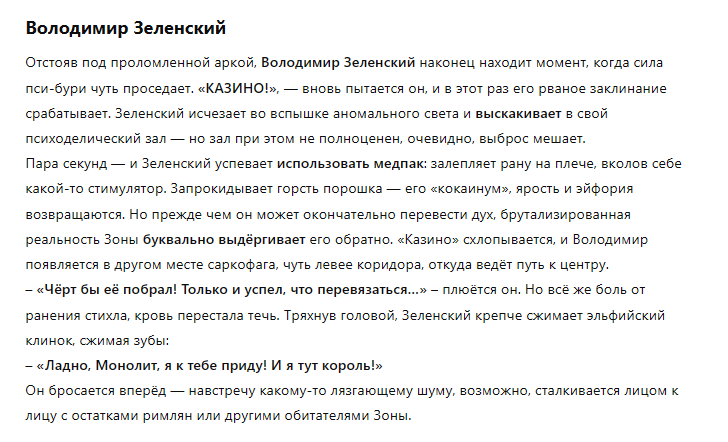 Володимир Зеленский

Отстояв под проломленной аркой, Володимир Зеленский наконец находит момент, когда сила пси-бури чуть проседает. «КАЗИНО!», — вновь пытается он, и в этот раз его рваное заклинание срабатывает. Зеленский исчезает во вспышке аномального света и выскакивает в свой психоделический зал — но зал при этом не полноценен, очевидно, выброс мешает.
Пара секунд — и Зеленский успевает использовать медпак: залепляет рану на плече, вколов себе какой-то стимулятор. Запрокидывает горсть порошка — его «кокаинум», ярость и эйфория возвращаются. Но прежде чем он может окончательно перевести дух, брутализированная реальность Зоны буквально выдёргивает его обратно. «Казино» схлопывается, и Володимир появляется в другом месте саркофага, чуть левее коридора, откуда ведёт путь к центру.
– «Чёрт бы её побрал! Только и успел, что перевязаться...» – плюётся он. Но всё же боль от ранения стихла, кровь перестала течь. Тряхнув головой, Зеленский крепче сжимает эльфийский клинок, сжимая зубы:
– «Ладно, Монолит, я к тебе приду! И я тут король!»
Он бросается вперёд — навстречу какому-то лязгающему шуму, возможно, сталкивается лицом к лицу с остатками римлян или другими обитателями Зоны.